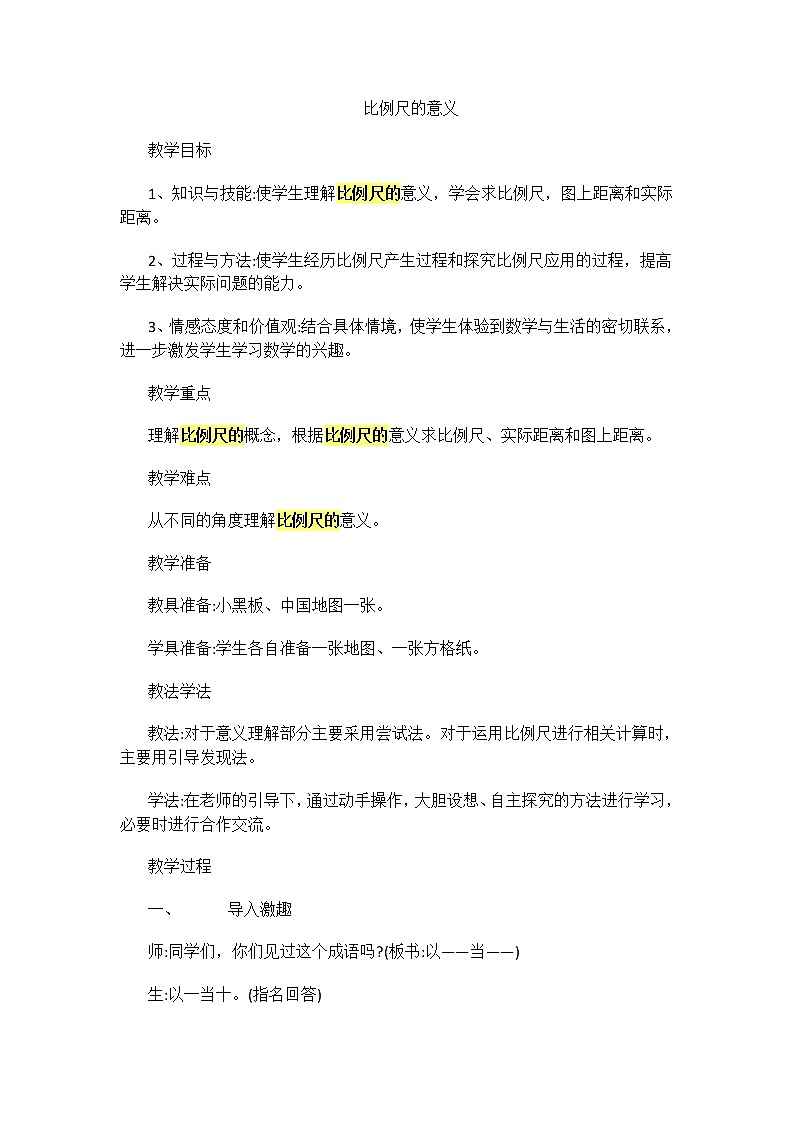 比例尺的意义

教学目标

1、知识与技能:使学生理解比例尺的意义，学会求比例尺，图上距离和实际距离。

2、过程与方法:使学生经历比例尺产生过程和探究比例尺应用的过程，提高学生解决实际问题的能力。

3、情感态度和价值观:结合具体情境，使学生体验到数学与生活的密切联系，进一步激发学生学习数学的兴趣。

教学重点

理解比例尺的概念，根据比例尺的意义求比例尺、实际距离和图上距离。

教学难点

从不同的角度理解比例尺的意义。

教学准备

教具准备:小黑板、中国地图一张。

学具准备:学生各自准备一张地图、一张方格纸。

教法学法

教法:对于意义理解部分主要采用尝试法。对于运用比例尺进行相关计算时，主要用引导发现法。

学法:在老师的引导下，通过动手操作，大胆设想、自主探究的方法进行学习，必要时进行合作交流。

教学过程

一、 导入激趣

师:同学们，你们见过这个成语吗?(板书:以——当——)

生:以一当十。(指名回答)